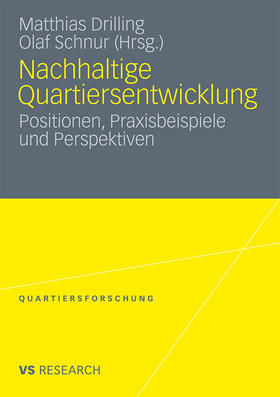 Matthias Drilling
Olaf Schnur (Hrsg.)

Nachhaltige Quartiersentwicklung

Positionen, Praxisbeispiele und Perspektiven

QUARTIERSFORSCHUNG

VS RESEARCH